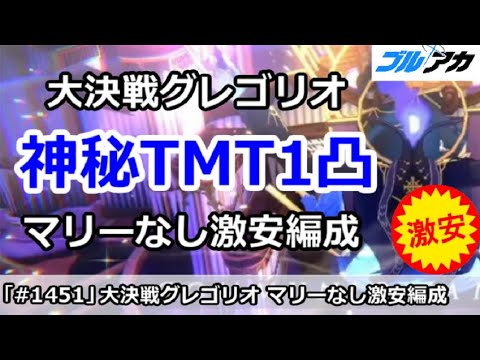 ブルアカ

大決戦グレゴリオ

神秘TMT1凸

マリーなし激安編成

激安

「#1451」大決戦グレゴリオ マリーなし激安編成